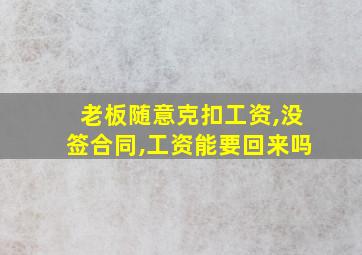 老板随意克扣工资,没签合同,工资能要回来吗